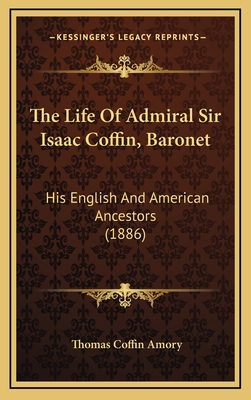 —KESSINGER'S LEGACY REPRINTS—

The Life Of Admiral Sir Isaac Coffin, Baronet

His English And American Ancestors (1886)

Thomas Coffin Amory